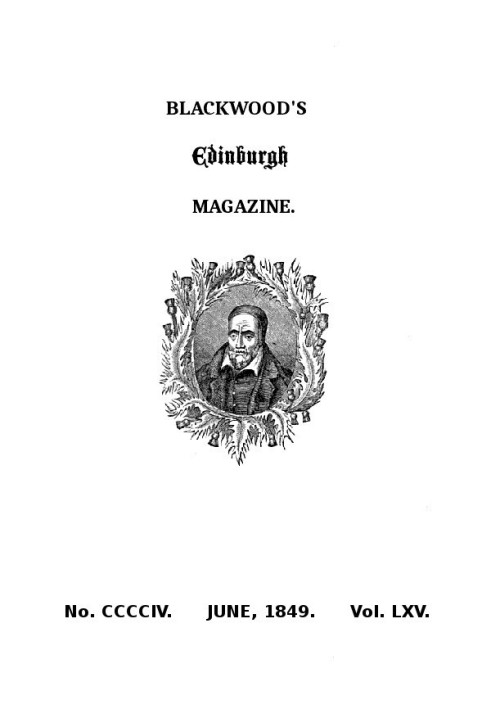 BLACKWOOD'S

Edinburgh

MAGAZINE.

No. CCCCIV. JUNE, 1849. Vol. LXV.